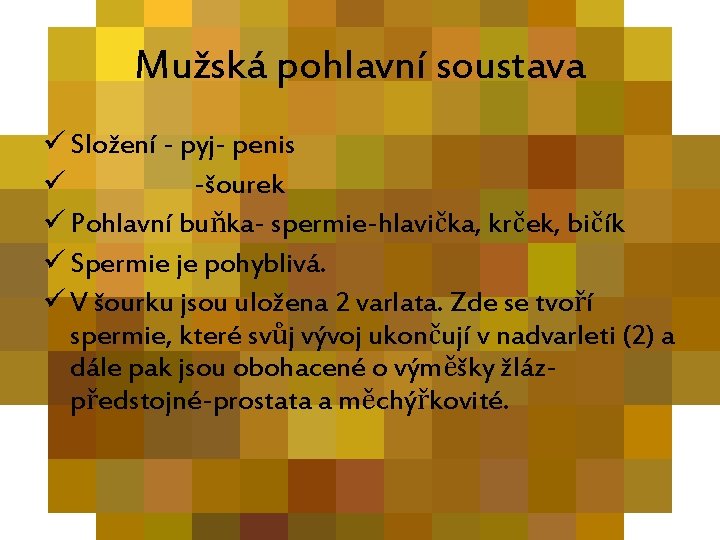 Mužská pohlavní soustava

✓ Složení - pyj- penis
✓ -šourek
✓ Pohlavní buňka- spermie-hlavička, krček, bičík
✓ Spermie je pohyblivá.
✓ V šourku jsou uložena 2 varlata. Zde se tvoří spermie, které svůj vývoj ukončují v nadvarleti (2) a dále pak jsou obohacené o výměšky žláz-předstojné-prostata a měchýřkovité.